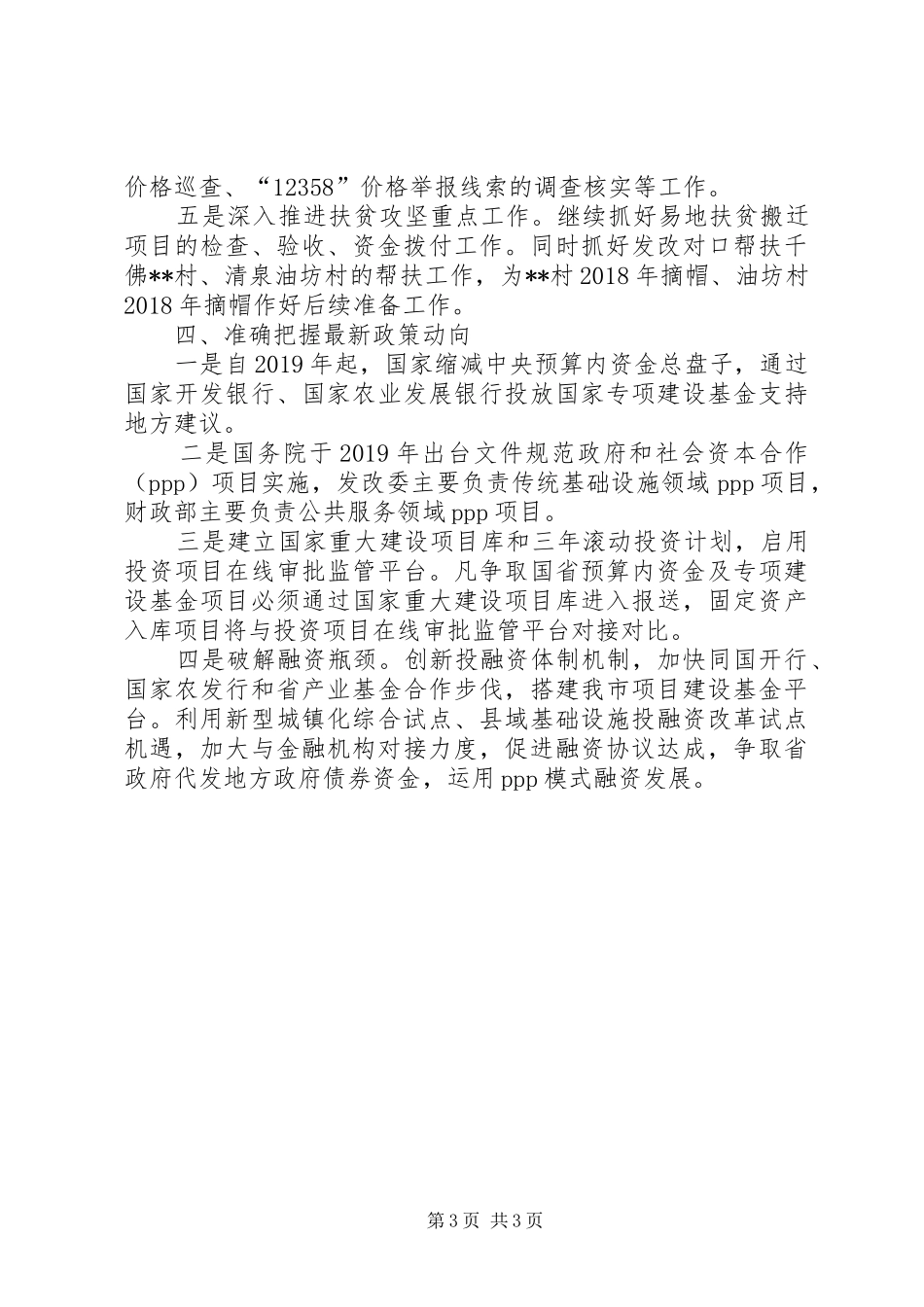 价格巡查、“12358”价格举报线索的调查核实等工作。

五是深入推进扶贫攻坚重点工作。继续抓好易地扶贫搬迁项目的检查、验收、资金拨付工作。同时抓好发改对口帮扶千佛**村、清泉油坊村的帮扶工作，为**村2018年摘帽、油坊村2018年摘帽作好后续准备工作。

四、准确把握最新政策动向

一是自2019年起，国家缩减中央预算内资金总盘子，通过国家开发银行、国家农业发展银行投放国家专项建设基金支持地方建议。

二是国务院于2019年出台文件规范政府和社会资本合作（ppp）项目实施，发改委主要负责传统基础设施领域ppp项目，财政部主要负责公共服务领域ppp项目。

三是建立国家重大建设项目库和三年滚动投资计划，启用投资项目在线审批监管平台。凡争取国省预算内资金及专项建设基金项目必须通过国家重大建设项目库进入报送，固定资产入库项目将与投资项目在线审批监管平台对接对比。

四是破解融资瓶颈。创新投融资体制机制，加快同国开行、国家农发行和省产业基金合作步伐，搭建我市项目建设基金平台。利用新型城镇化综合试点、县域基础设施投融资改革试点机遇，加大与金融机构对接力度，促进融资协议达成，争取省政府代发地方政府债券资金，运用ppp模式融资发展。

第3页 共3页